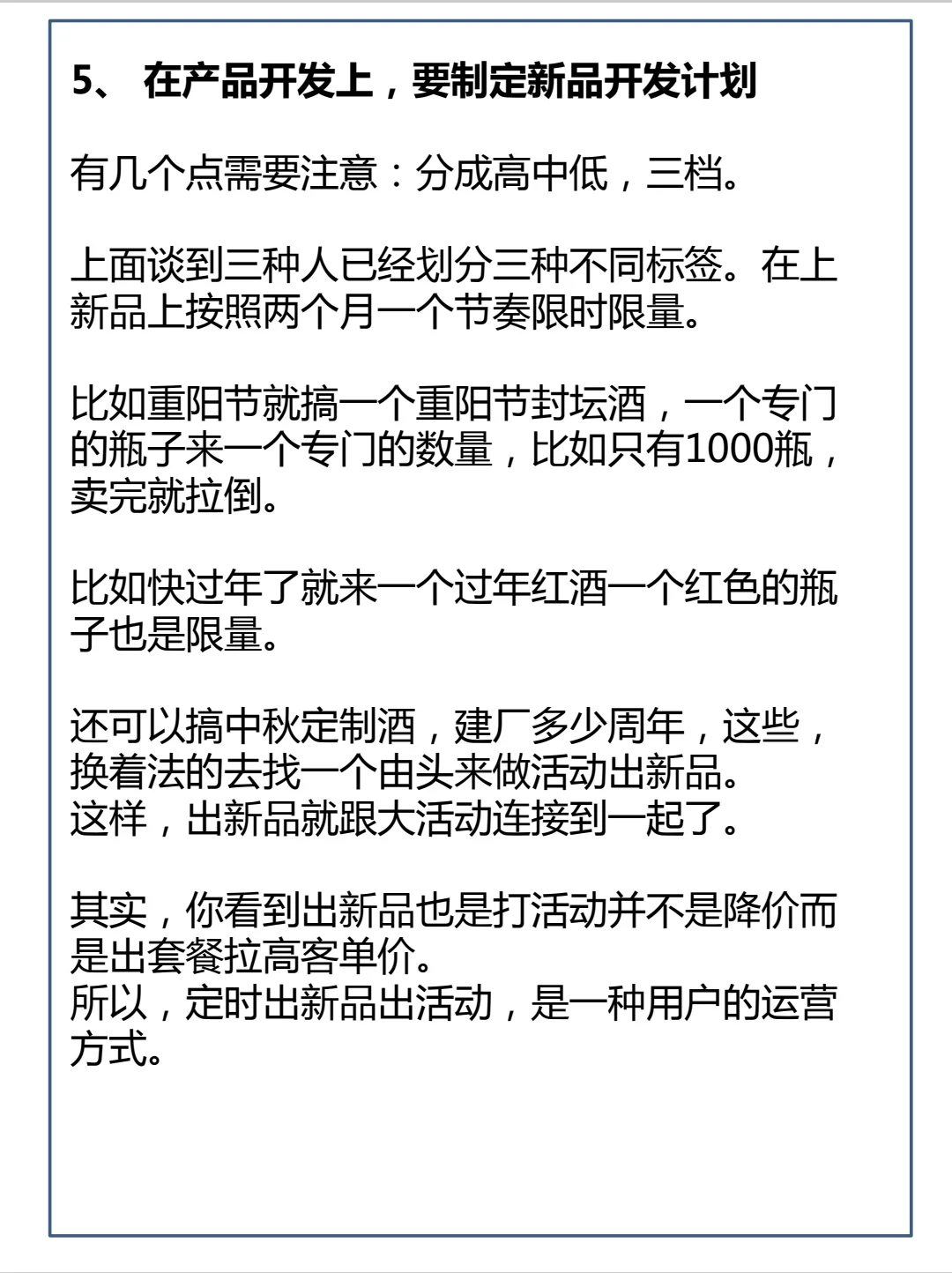 5、 在产品开发上，要制定新品开发计划

有几个点需要注意：分成高中低，三档。

上面谈到三种人已经划分三种不同标签。在上新品上按照两个月一个节奏限时限量。

比如重阳节就搞一个重阳节封坛酒，一个专门的瓶子来一个专门的数量，比如只有1000瓶，卖完就拉倒。

比如快过年了就来一个过年红酒一个红色的瓶子也是限量。

还可以搞中秋定制酒，建厂多少周年，这些，换着法的去找一个由头来做活动出新品。
这样，出新品就跟大活动连接到一起了。

其实，你看到出新品也是打活动并不是降价而是出套餐拉高客单价。
所以，定时出新品出活动，是一种用户的运营方式。